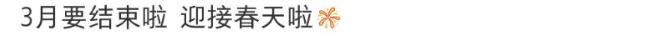 3月要结束啦 迎接春天啦